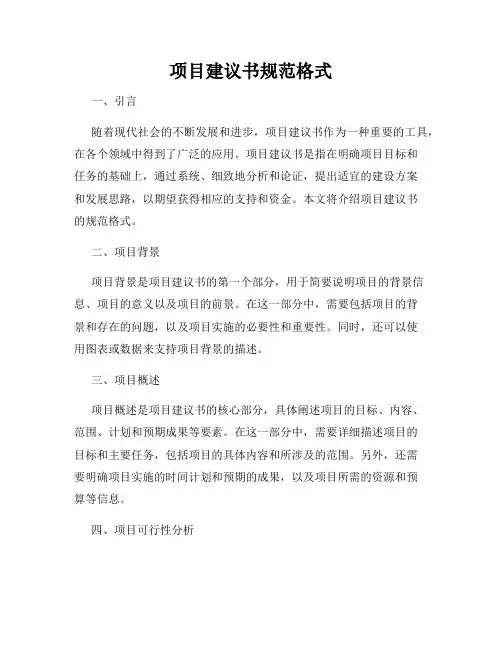 项目建议书规范格式

一、引言

随着现代社会的不断发展和进步，项目建议书作为一种重要的工具，在各个领域中得到了广泛的应用。项目建议书是指在明确项目目标和任务的基础上，通过系统、细致地分析和论证，提出适宜的建设方案和发展思路，以期望获得相应的支持和资金。本文将介绍项目建议书的规范格式。

二、项目背景

项目背景是项目建议书的第一个部分，用于简要说明项目的背景信息、项目的意义以及项目的前景。在这一部分中，需要包括项目的背景和存在的问题，以及项目实施的必要性和重要性。同时，还可以使用图表或数据来支持项目背景的描述。

三、项目概述

项目概述是项目建议书的核心部分，具体阐述项目的目标、内容、范围、计划和预期成果等要素。在这一部分中，需要详细描述项目的目标和主要任务，包括项目的具体内容和所涉及的范围。另外，还需要明确项目实施的时间计划和预期的成果，以及项目所需的资源和预算等信息。

四、项目可行性分析